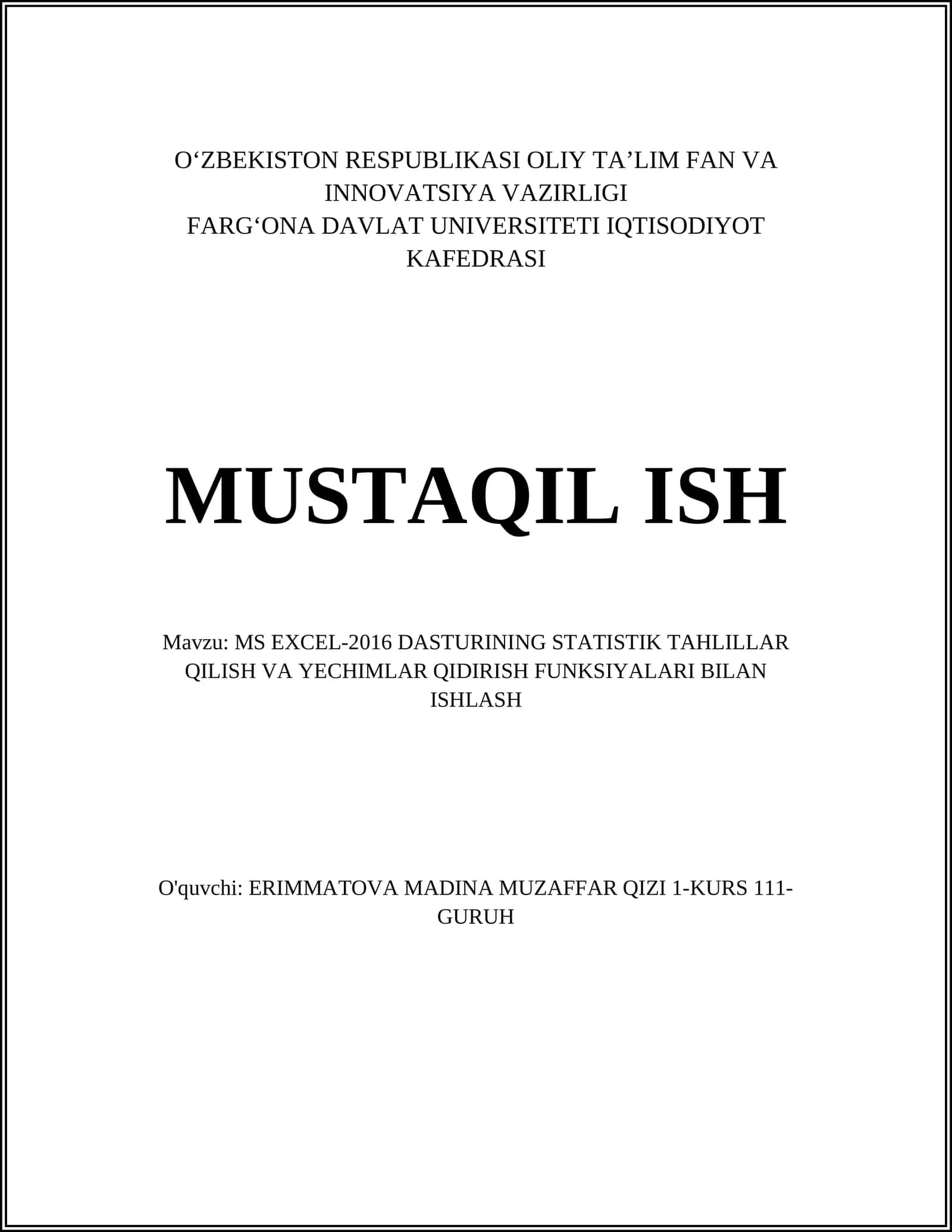 O‘ZBEKISTON RESPUBLIKASI OLIY TA’LIM FAN VA INNOVATSIYA VAZIRLIGI
FARG‘ONA DAVLAT UNIVERSITETI IQTISODIYOT KAFEDRASI

MUSTAQIL ISH

Mavzu: MS EXCEL-2016 DASTURINING STATISTIK TAHLILLAR QILISH VA YECHIMLAR QIDIRISH FUNKSIYALARI BILAN ISHLASH

O'quvchi: ERIMMATOVA MADINA MUZAFFAR QIZI 1-KURS 111-GURUH